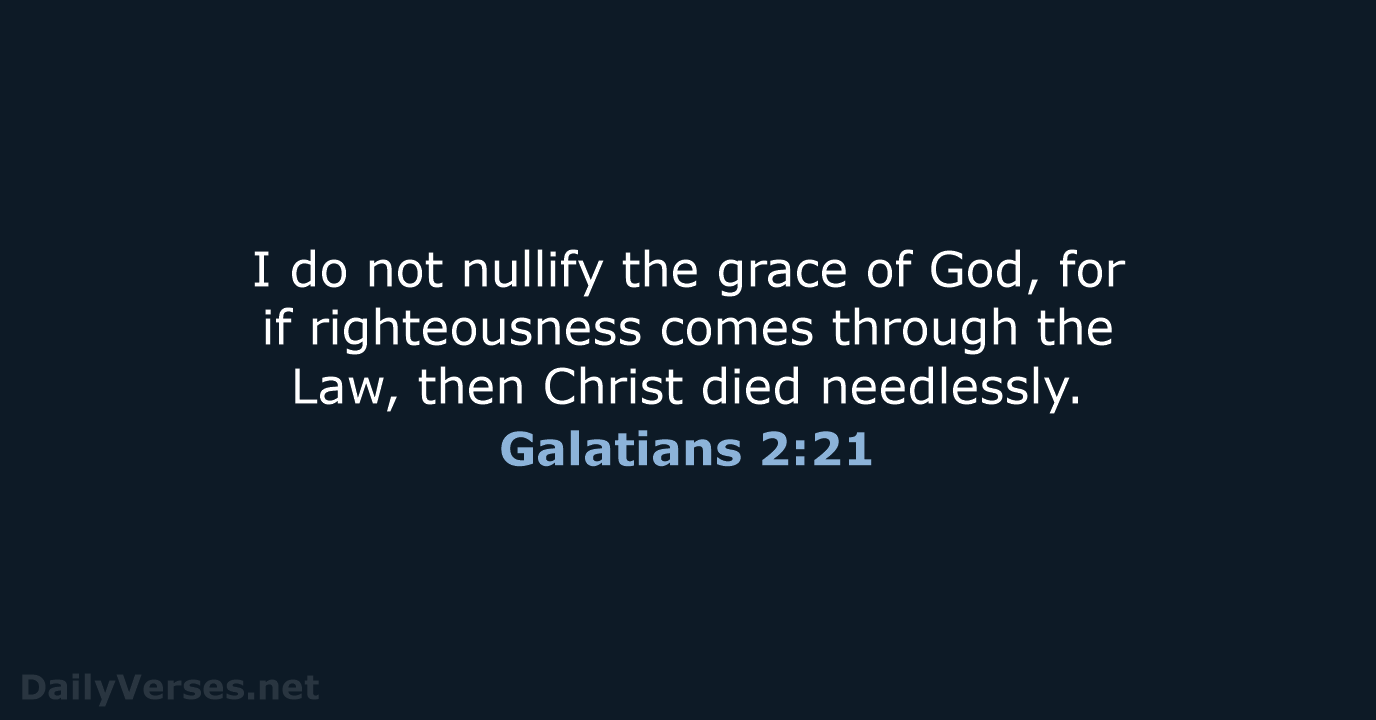 I do not nullify the grace of God, for if righteousness comes through the Law, then Christ died needlessly.
Galatians 2:21

DailyVerses.net